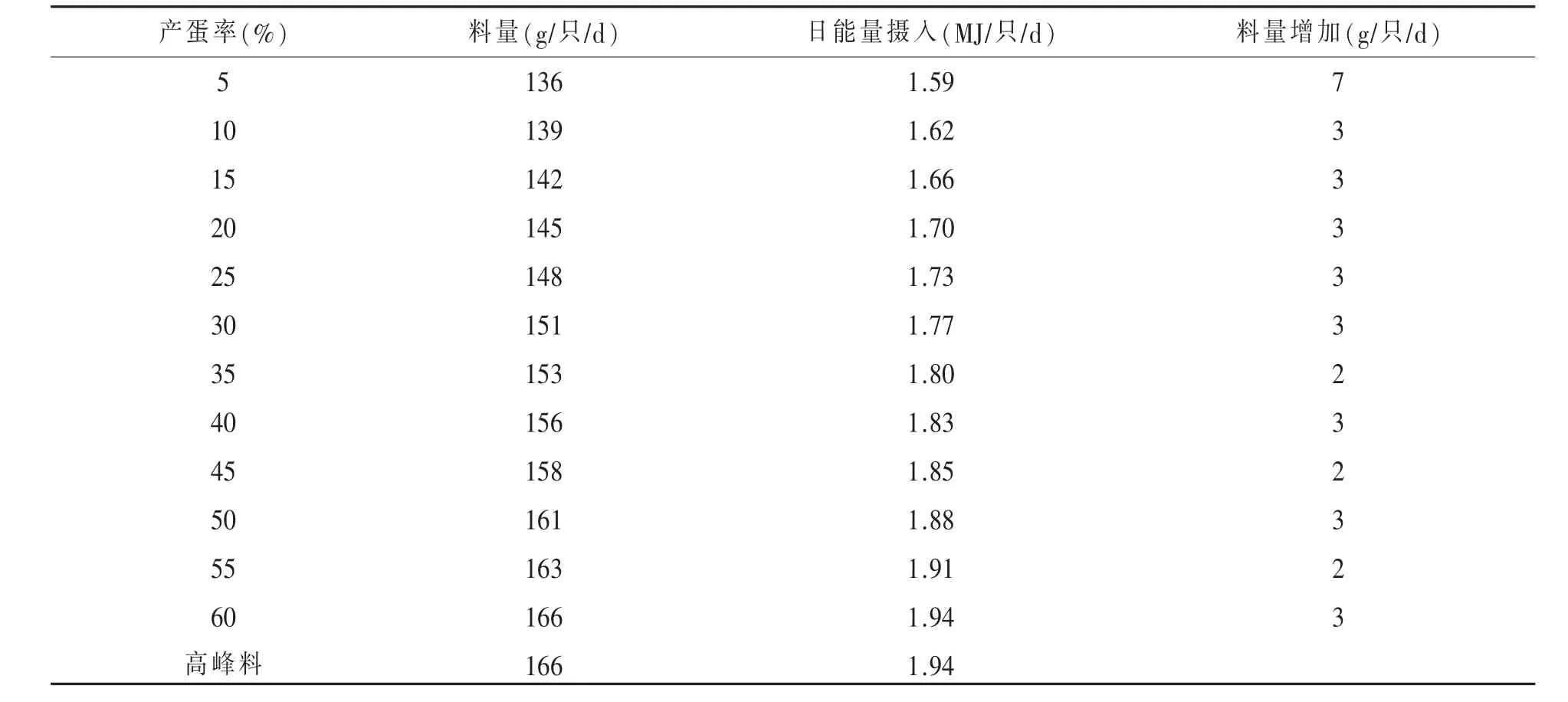 | 产蛋率(%) | 料量(g/只/d) | 日能量摄入(MJ/只/d) | 料量增加(g/只/d) |
|---|---|---|---|
| 5 | 136 | 1.59 | 7 |
| 10 | 139 | 1.62 | 3 |
| 15 | 142 | 1.66 | 3 |
| 20 | 145 | 1.70 | 3 |
| 25 | 148 | 1.73 | 3 |
| 30 | 151 | 1.77 | 3 |
| 35 | 153 | 1.80 | 2 |
| 40 | 156 | 1.83 | 3 |
| 45 | 158 | 1.85 | 2 |
| 50 | 161 | 1.88 | 3 |
| 55 | 163 | 1.91 | 2 |
| 60 | 166 | 1.94 | 3 |
| 高峰料 | 166 | 1.94 | |